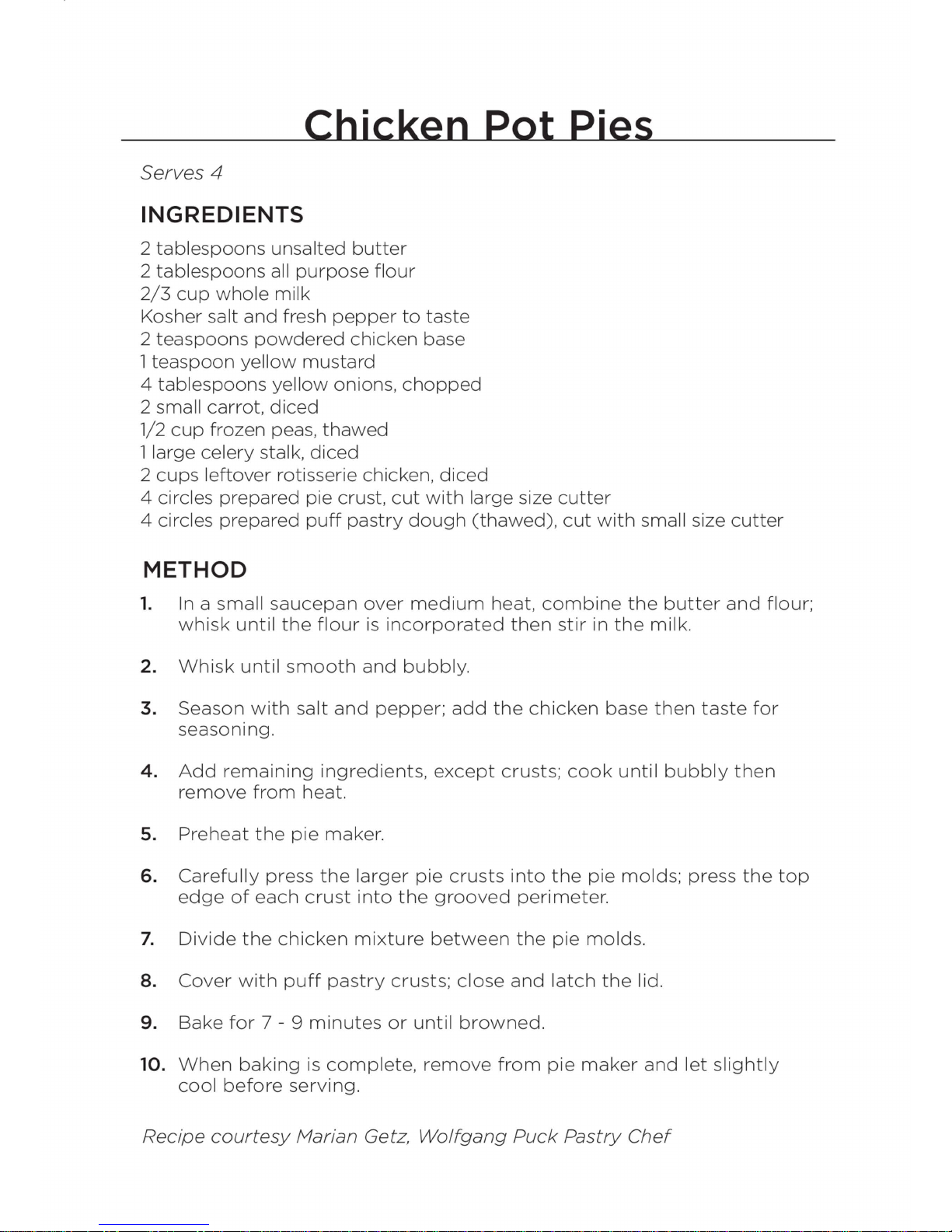 Chicken Pot Pies

Serves 4

INGREDIENTS

2 tablespoons unsalted butter
2 tablespoons all purpose flour
2/3 cup whole milk
Kosher salt and fresh pepper to taste
2 teaspoons powdered chicken base
1 teaspoon yellow mustard
4 tablespoons yellow onions, chopped
2 small carrot, diced
1/2 cup frozen peas, thawed
1 large celery stalk, diced
2 cups leftover rotisserie chicken, diced
4 circles prepared pie crust, cut with large size cutter
4 circles prepared puff pastry dough (thawed), cut with small size cutter

METHOD

1. In a small saucepan over medium heat, combine the butter and flour; whisk until the flour is incorporated then stir in the milk.

2. Whisk until smooth and bubbly.

3. Season with salt and pepper; add the chicken base then taste for seasoning.

4. Add remaining ingredients, except crusts; cook until bubbly then remove from heat.

5. Preheat the pie maker.

6. Carefully press the larger pie crusts into the pie molds; press the top edge of each crust into the grooved perimeter.

7. Divide the chicken mixture between the pie molds.

8. Cover with puff pastry crusts; close and latch the lid.

9. Bake for 7 - 9 minutes or until browned.

10. When baking is complete, remove from pie maker and let slightly cool before serving.

Recipe courtesy Marian Getz, Wolfgang Puck Pastry Chef